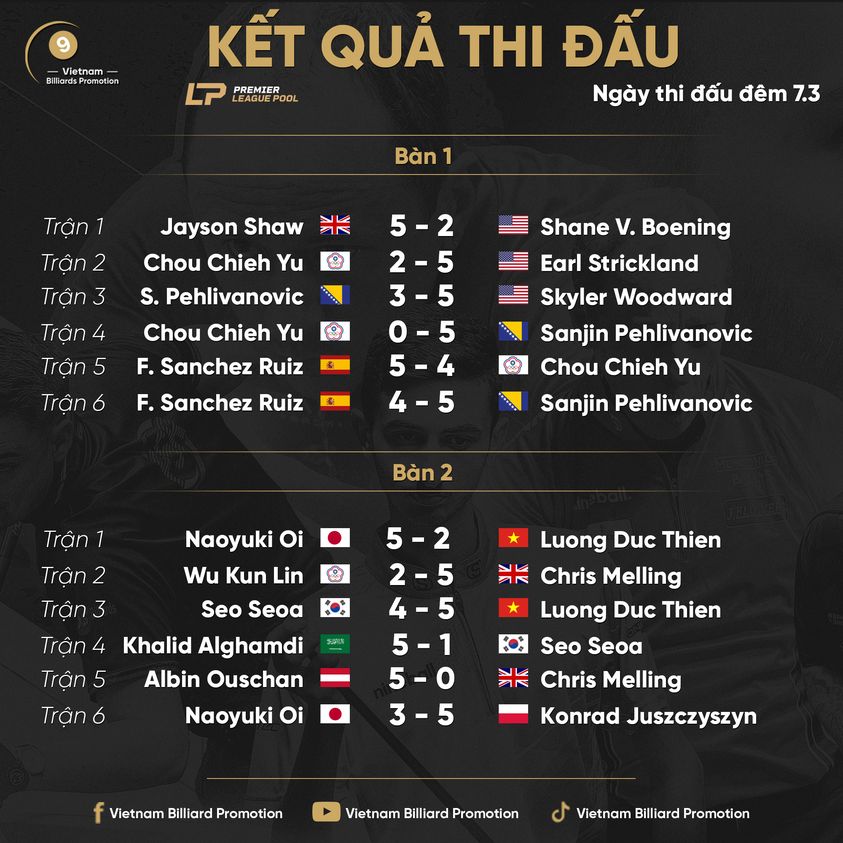 9
Vietnam
Billiards Promotion

KẾT QUẢ THI ĐẤU

LP PREMIER LEAGUE POOL

Ngày thi đấu đêm 7.3

Bàn 1

Trận 1 Jayson Shaw 5 - 2 Shane V. Boening
Trận 2 Chou Chieh Yu 2 - 5 Earl Strickland
Trận 3 S. Pehlivanovic 3 - 5 Skyler Woodward
Trận 4 Chou Chieh Yu 0 - 5 Sanjin Pehlivanovic
Trận 5 F. Sanchez Ruiz 5 - 4 Chou Chieh Yu
Trận 6 F. Sanchez Ruiz 4 - 5 Sanjin Pehlivanovic

Bàn 2

Trận 1 Naoyuki Oi 5 - 2 Luong Duc Thien
Trận 2 Wu Kun Lin 2 - 5 Chris Melling
Trận 3 Seo Seoa 4 - 5 Luong Duc Thien
Trận 4 Khalid Alghamdi 5 - 1 Seo Seoa
Trận 5 Albin Ouschan 5 - 0 Chris Melling
Trận 6 Naoyuki Oi 3 - 5 Konrad Juszczyszyn

Vietnam Billiard Promotion Vietnam Billiard Promotion Vietnam Billiard Promotion